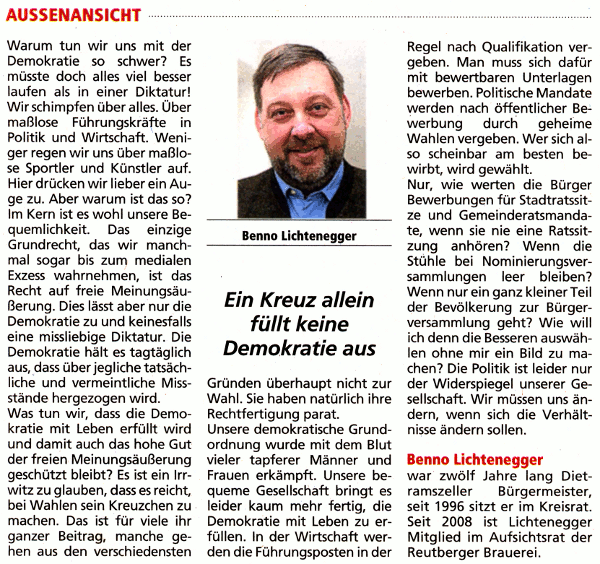 AUSSENANSICHT

Warum tun wir uns mit der Demokratie so schwer? Es müsste doch alles viel besser laufen als in einer Diktatur! Wir schimpfen über alles. Über maßlose Führungskräfte in Politik und Wirtschaft. Weniger regen wir uns über maßlose Sportler und Künstler auf. Hier drücken wir lieber ein Auge zu. Aber warum ist das so? Im Kern ist es wohl unsere Bequemlichkeit. Das einzige Grundrecht, das wir manchmal sogar bis zum medialen Exzess wahrnehmen, ist das Recht auf freie Meinungsäußerung. Dies lässt aber nur die Demokratie zu und keinesfalls eine missliebige Diktatur. Die Demokratie hält es tagtäglich aus, dass über jegliche tatsächliche und vermeintliche Missstände hergezogen wird.
Was tun wir, dass die Demokratie mit Leben erfüllt wird und damit auch das hohe Gut der freien Meinungsäußerung geschützt bleibt? Es ist ein Irrwitz zu glauben, dass es reicht, bei Wahlen sein Kreuzchen zu machen. Das ist für viele ihr ganzer Beitrag, manche gehen aus den verschiedensten

Benno Lichtenegger

Ein Kreuz allein füllt keine Demokratie aus

Gründen überhaupt nicht zur Wahl. Sie haben natürlich ihre Rechtfertigung parat.
Unsere demokratische Grundordnung wurde mit dem Blut vieler tapferer Männer und Frauen erkämpft. Unsere bequeme Gesellschaft bringt es leider kaum mehr fertig, die Demokratie mit Leben zu erfüllen. In der Wirtschaft werden die Führungsposten in der Regel nach Qualifikation vergeben. Man muss sich dafür mit bewertbaren Unterlagen bewerben. Politische Mandate werden nach öffentlicher Bewerbung durch geheime Wahlen vergeben. Wer sich also scheinbar am besten bewirbt, wird gewählt.
Nur, wie werten die Bürger Bewerbungen für Stadtratssitze und Gemeinderatsmandate, wenn sie nie eine Ratssitzung anhören? Wenn die Stühle bei Nominierungsversammlungen leer bleiben? Wenn nur ein ganz kleiner Teil der Bevölkerung zur Bürgerversammlung geht? Wie will ich denn die Besseren auswählen ohne mir ein Bild zu machen? Die Politik ist leider nur der Widerspiegel unserer Gesellschaft. Wir müssen uns ändern, wenn sich die Verhältnisse ändern sollen.

Benno Lichtenegger war zwölf Jahre lang Dietramszeller Bürgermeister, seit 1996 sitzt er im Kreisrat. Seit 2008 ist Lichtenegger Mitglied im Aufsichtsrat der Reutberger Brauerei.